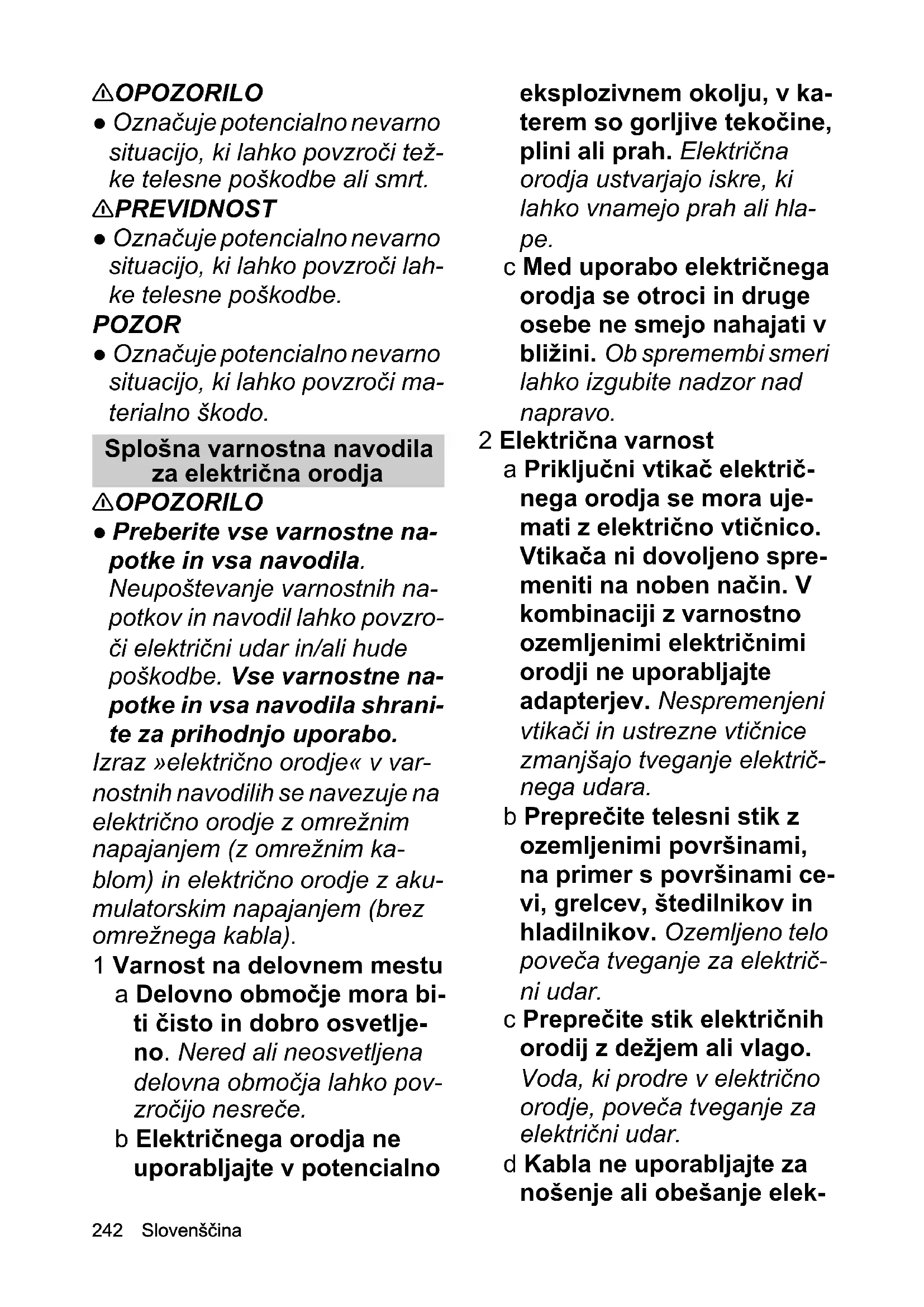 ⚠OPOZORILO
● Označuje potencialno nevarno situacijo, ki lahko povzroči težke telesne poškodbe ali smrt.
⚠PREVIDNOST
● Označuje potencialno nevarno situacijo, ki lahko povzroči lahke telesne poškodbe.
POZOR
● Označuje potencialno nevarno situacijo, ki lahko povzroči materialno škodo.

Splošna varnostna navodila za električna orodja

⚠OPOZORILO
● Preberite vse varnostne napotke in vsa navodila. Neupoštevanje varnostnih napotkov in navodil lahko povzroči električni udar in/ali hude poškodbe. Vse varnostne napotke in vsa navodila shranite za prihodnjo uporabo.
Izraz »električno orodje« v varnostnih navodilih se navezuje na električno orodje z omrežnim napajanjem (z omrežnim kablom) in električno orodje z akumulatorskim napajanjem (brez omrežnega kabla).
1 Varnost na delovnem mestu
a Delovno območje mora biti čisto in dobro osvetljeno. Nered ali neosvetljena delovna območja lahko povzročijo nesreče.
b Električnega orodja ne uporabljajte v potencialno eksplozivnem okolju, v katerem so gorljive tekočine, plini ali prah. Električna orodja ustvarjajo iskre, ki lahko vnamejo prah ali hlape.
c Med uporabo električnega orodja se otroci in druge osebe ne smejo nahajati v bližini. Ob spremembi smeri lahko izgubite nadzor nad napravo.
2 Električna varnost
a Priključni vtikač električnega orodja se mora ujemati z električno vtičnico. Vtikača ni dovoljeno spremeniti na noben način. V kombinaciji z varnostno ozemljenimi električnimi orodji ne uporabljajte adapterjev. Nespremenjeni vtikači in ustrezne vtičnice zmanjšajo tveganje električnega udara.
b Preprečite telesni stik z ozemljenimi površinami, na primer s površinami cevi, grelcev, štedilnikov in hladilnikov. Ozemljeno telo poveča tveganje za električni udar.
c Preprečite stik električnih orodij z dežjem ali vlago. Voda, ki prodre v električno orodje, poveča tveganje za električni udar.
d Kabla ne uporabljajte za nošenje ali obešanje elek-

242 Slovenščina